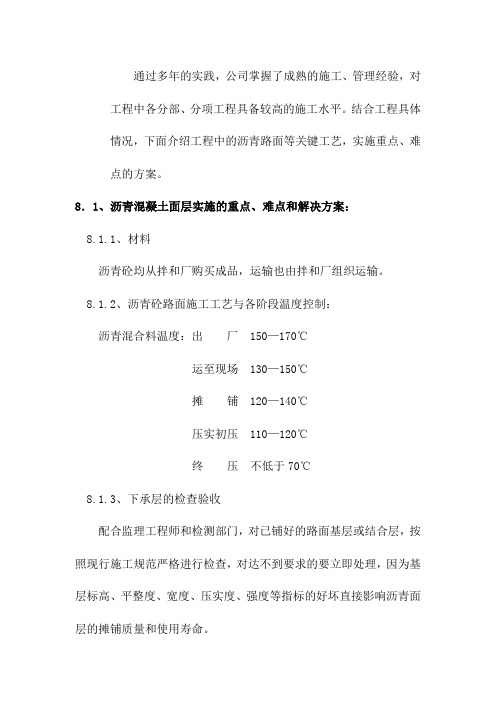 通过多年的实践，公司掌握了成熟的施工、管理经验，对工程中各分部、分项工程具备较高的施工水平。结合工程具体情况，下面介绍工程中的沥青路面等关键工艺，实施重点、难点的方案。

8．1、沥青混凝土面层实施的重点、难点和解决方案：

8.1.1、材料

沥青砼均从拌和厂购买成品，运输也由拌和厂组织运输。

8.1.2、沥青砼路面施工工艺与各阶段温度控制：

沥青混合料温度：出　厂　150—170℃

运至现场　130—150℃

摊　铺　120—140℃

压实初压　110—120℃

终　压　不低于 70℃

8.1.3、下承层的检查验收

配合监理工程师和检测部门，对已铺好的路面基层或结合层，按照现行施工规范严格进行检查，对达不到要求的要立即处理，因为基层标高、平整度、宽度、压实度、强度等指标的好坏直接影响沥青面层的摊铺质量和使用寿命。